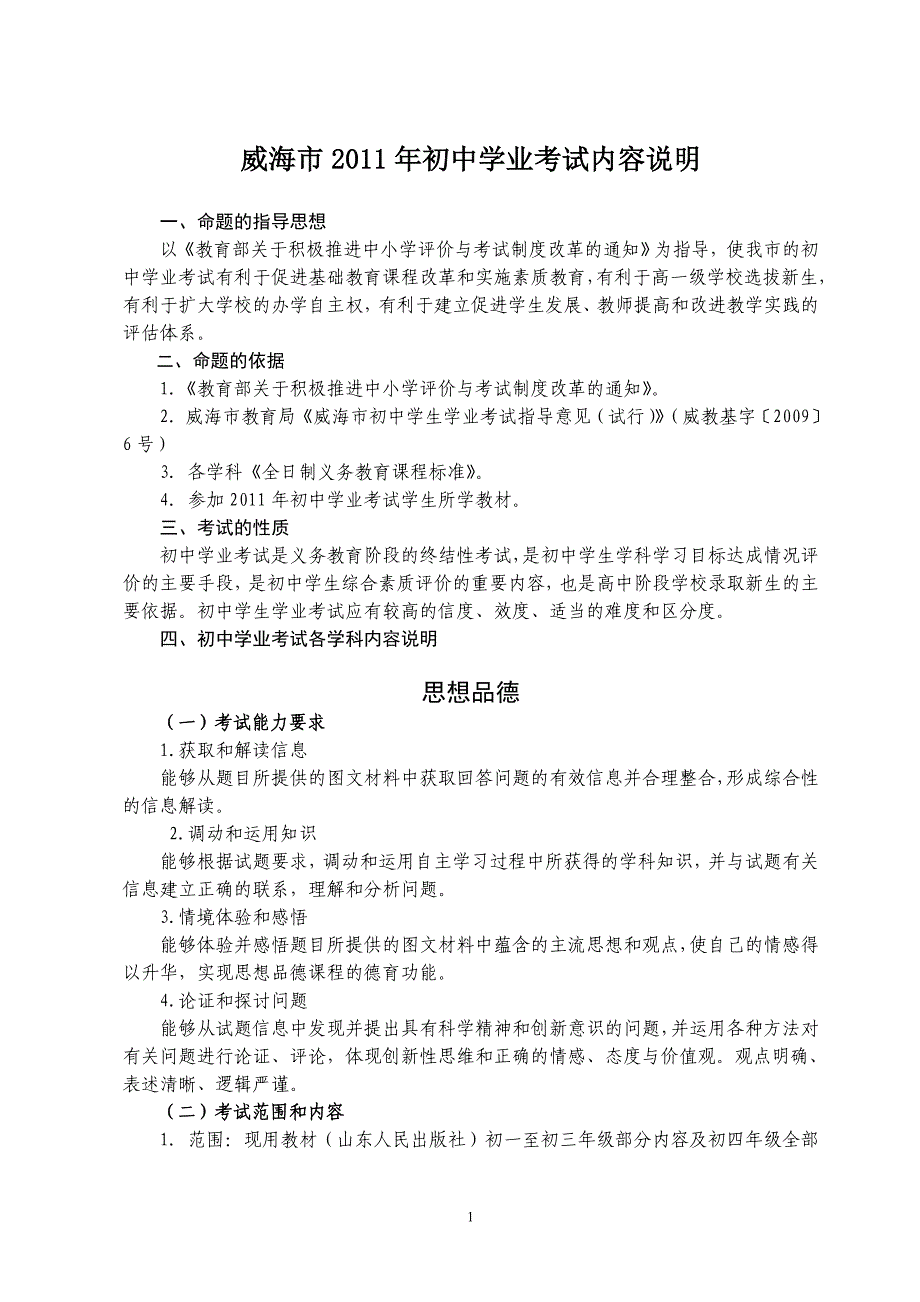 威海市 2011 年初中学业考试内容说明

一、命题的指导思想

以《教育部关于积极推进中小学评价与考试制度改革的通知》为指导，使我市的初中学业考试有利于促进基础教育课程改革和实施素质教育，有利于高一级学校选拔新生，有利于扩大学校的办学自主权，有利于建立促进学生发展、教师提高和改进教学实践的评估体系。

二、命题的依据

1.《教育部关于积极推进中小学评价与考试制度改革的通知》。

2. 威海市教育局《威海市初中学生学业考试指导意见（试行）》（威教基字〔2009〕6 号）

3. 各学科《全日制义务教育课程标准》。

4. 参加 2011 年初中学业考试学生所学教材。

三、考试的性质

初中学业考试是义务教育阶段的终结性考试，是初中学生学科学习目标达成情况评价的主要手段，是初中学生综合素质评价的重要内容，也是高中阶段学校录取新生的主要依据。初中学生学业考试应有较高的信度、效度、适当的难度和区分度。

四、初中学业考试各学科内容说明

思想品德

（一）考试能力要求

1.获取和解读信息

能够从题目所提供的图文材料中获取回答问题的有效信息并合理整合，形成综合性的信息解读。

2.调动和运用知识

能够根据试题要求，调动和运用自主学习过程中所获得的学科知识，并与试题有关信息建立正确的联系，理解和分析问题。

3.情境体验和感悟

能够体验并感悟题目所提供的图文材料中蕴含的主流思想和观点，使自己的情感得以升华，实现思想品德课程的德育功能。

4.论证和探讨问题

能够从试题信息中发现并提出具有科学精神和创新意识的问题，并运用各种方法对有关问题进行论证、评论，体现创新性思维和正确的情感、态度与价值观。观点明确、表述清晰、逻辑严谨。

（二）考试范围和内容

1. 范围：现用教材（山东人民出版社）初一至初三年级部分内容及初四年级全部

1